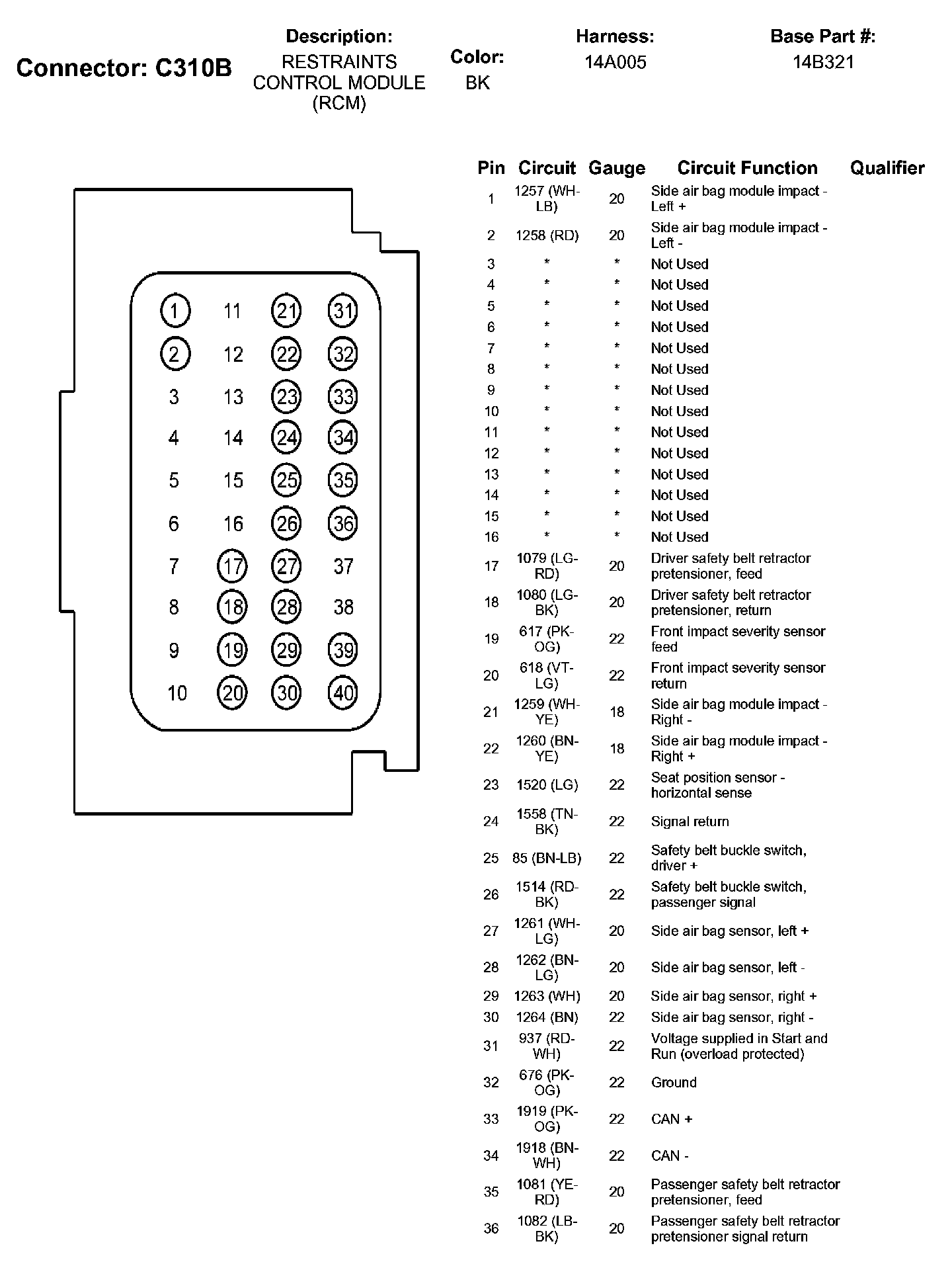 Connector: C310B

Description:
RESTRAINTS CONTROL MODULE (RCM)

Color:
BK

Harness:
14A005

Base Part #:
14B321

1 11 21 31
2 12 22 32
3 13 23 33
4 14 24 34
5 15 25 35
6 16 26 36
7 17 27 37
8 18 28 38
9 19 29 39
10 20 30 40

| Pin | Circuit | Gauge | Circuit Function | Qualifier |
|---|---|---|---|---|
| 1 | 1257 (WH-LB) | 20 | Side air bag module impact - Left + | |
| 2 | 1258 (RD) | 20 | Side air bag module impact - Left - | |
| 3 | * | * | Not Used | |
| 4 | * | * | Not Used | |
| 5 | * | * | Not Used | |
| 6 | * | * | Not Used | |
| 7 | * | * | Not Used | |
| 8 | * | * | Not Used | |
| 9 | * | * | Not Used | |
| 10 | * | * | Not Used | |
| 11 | * | * | Not Used | |
| 12 | * | * | Not Used | |
| 13 | * | * | Not Used | |
| 14 | * | * | Not Used | |
| 15 | * | * | Not Used | |
| 16 | * | * | Not Used | |
| 17 | 1079 (LG-RD) | 20 | Driver safety belt retractor pretensioner, feed | |
| 18 | 1080 (LG-BK) | 20 | Driver safety belt retractor pretensioner, return | |
| 19 | 617 (PK-OG) | 22 | Front impact severity sensor feed | |
| 20 | 618 (VT-LG) | 22 | Front impact severity sensor return | |
| 21 | 1259 (WH-YE) | 18 | Side air bag module impact - Right - | |
| 22 | 1260 (BN-YE) | 18 | Side air bag module impact - Right + | |
| 23 | 1520 (LG) | 22 | Seat position sensor - horizontal sense | |
| 24 | 1558 (TN-BK) | 22 | Signal return | |
| 25 | 85 (BN-LB) | 22 | Safety belt buckle switch, driver + | |
| 26 | 1514 (RD-BK) | 22 | Safety belt buckle switch, passenger signal | |
| 27 | 1261 (WH-LG) | 20 | Side air bag sensor, left + | |
| 28 | 1262 (BN-LG) | 20 | Side air bag sensor, left - | |
| 29 | 1263 (WH) | 20 | Side air bag sensor, right + | |
| 30 | 1264 (BN) | 22 | Side air bag sensor, right - | |
| 31 | 937 (RD-WH) | 22 | Voltage supplied in Start and Run (overload protected) | |
| 32 | 676 (PK-OG) | 22 | Ground | |
| 33 | 1919 (PK-OG) | 22 | CAN + | |
| 34 | 1918 (BN-WH) | 22 | CAN - | |
| 35 | 1081 (YE-RD) | 20 | Passenger safety belt retractor pretensioner, feed | |
| 36 | 1082 (LB-BK) | 20 | Passenger safety belt retractor pretensioner signal return | |